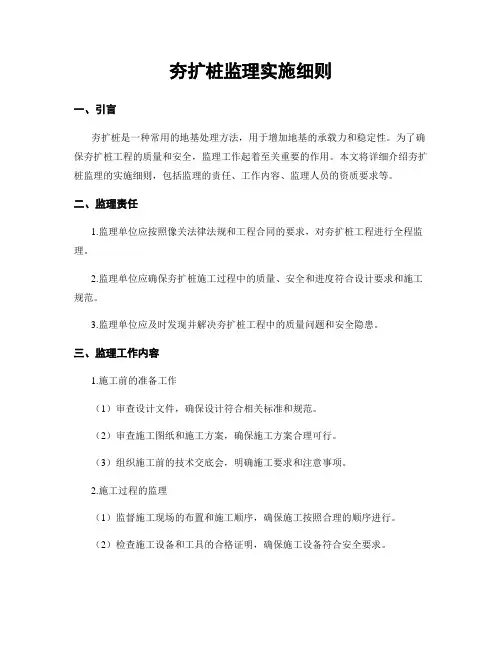 夯扩桩监理实施细则

一、引言

夯扩桩是一种常用的地基处理方法，用于增加地基的承载力和稳定性。为了确保夯扩桩工程的质量和安全，监理工作起着至关重要的作用。本文将详细介绍夯扩桩监理的实施细则，包括监理的责任、工作内容、监理人员的资质要求等。

二、监理责任

1.监理单位应按照像关法律法规和工程合同的要求，对夯扩桩工程进行全程监理。

2.监理单位应确保夯扩桩施工过程中的质量、安全和进度符合设计要求和施工规范。

3.监理单位应及时发现并解决夯扩桩工程中的质量问题和安全隐患。

三、监理工作内容

1.施工前的准备工作

（1）审查设计文件，确保设计符合相关标准和规范。

（2）审查施工图纸和施工方案，确保施工方案合理可行。

（3）组织施工前的技术交底会，明确施工要求和注意事项。

2.施工过程的监理

（1）监督施工现场的布置和施工顺序，确保施工按照合理的顺序进行。

（2）检查施工设备和工具的合格证明，确保施工设备符合安全要求。